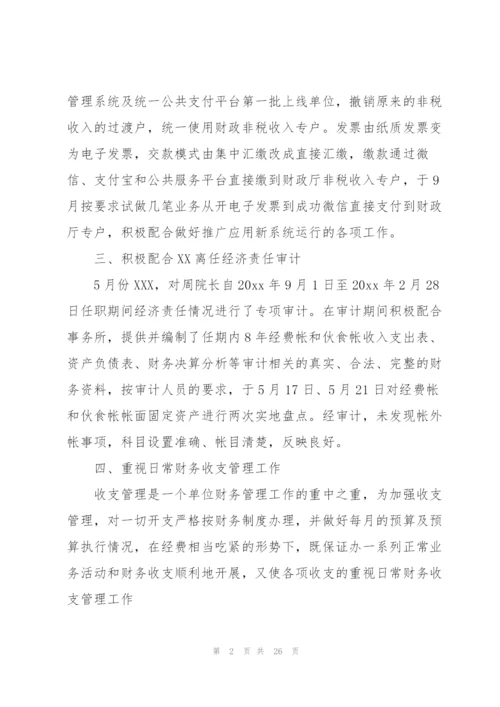 管理系统及统一公共支付平台第一批上线单位，撤销原来的非税收入的过渡户，统一使用财政非税收入专户。发票由纸质发票变为电子发票，交款模式由集中汇缴改成直接汇缴，缴款通过微信、支付宝和公共服务平台直接缴到财政厅非税收入专户，于9月按要求试做几笔业务从开电子发票到成功微信直接支付到财政厅专户，积极配合做好推广应用新系统运行的各项工作。

三、积极配合XX离任经济责任审计

5月份XXX，对周院长自20xx年9月1日至20xx年2月28日任职期间经济责任情况进行了专项审计。在审计期间积极配合事务所，提供并编制了任期内8年经费帐和伙食帐收入支出表、资产负债表、财务决算分析等审计相关的真实、合法、完整的财务资料，按审计人员的要求，于5月17日、5月21日对经费帐和伙食帐帐面固定资产进行两次实地盘点。经审计，未发现帐外帐事项，科目设置准确、帐目清楚，反映良好。

四、重视日常财务收支管理工作

收支管理是一个单位财务管理工作的重中之重，为加强收支管理，对一切开支严格按财务制度办理，并做好每月的预算及预算执行情况，在经费相当吃紧的形势下，既保证办一系列正常业务活动和财务收支顺利地开展，又使各项收支的重视日常财务收支管理工作

第 2 页 共 26 页